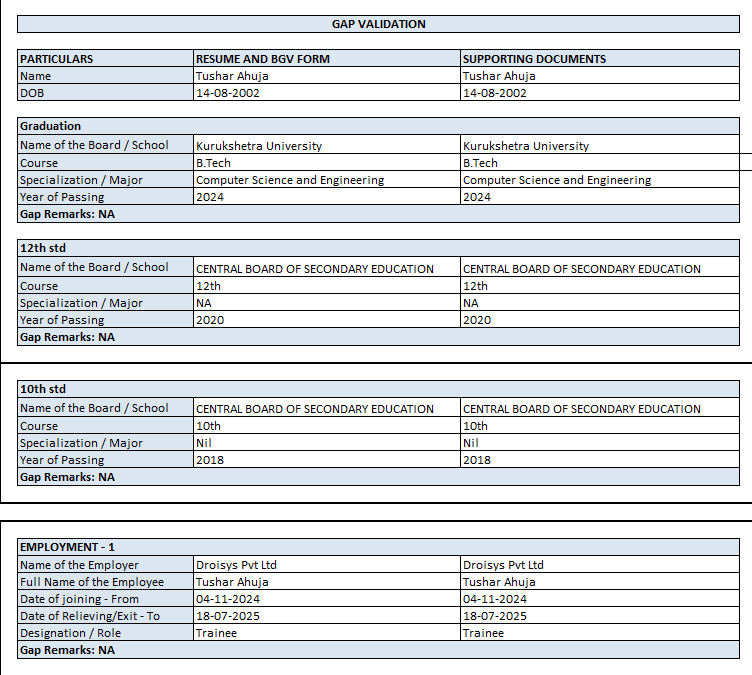 GAP VALIDATION

| PARTICULARS | RESUME AND BGV FORM | SUPPORTING DOCUMENTS |
|---|---|---|
| Name | Tushar Ahuja | Tushar Ahuja |
| DOB | 14-08-2002 | 14-08-2002 |

| Graduation | | |
|---|---|---|
| Name of the Board / School | Kurukshetra University | Kurukshetra University |
| Course | B.Tech | B.Tech |
| Specialization / Major | Computer Science and Engineering | Computer Science and Engineering |
| Year of Passing | 2024 | 2024 |
| Gap Remarks: NA | | |

| 12th std | | |
|---|---|---|
| Name of the Board / School | CENTRAL BOARD OF SECONDARY EDUCATION | CENTRAL BOARD OF SECONDARY EDUCATION |
| Course | 12th | 12th |
| Specialization / Major | NA | NA |
| Year of Passing | 2020 | 2020 |
| Gap Remarks: NA | | |

| 10th std | | |
|---|---|---|
| Name of the Board / School | CENTRAL BOARD OF SECONDARY EDUCATION | CENTRAL BOARD OF SECONDARY EDUCATION |
| Course | 10th | 10th |
| Specialization / Major | Nil | Nil |
| Year of Passing | 2018 | 2018 |
| Gap Remarks: NA | | |

| EMPLOYMENT - 1 | | |
|---|---|---|
| Name of the Employer | Droisys Pvt Ltd | Droisys Pvt Ltd |
| Full Name of the Employee | Tushar Ahuja | Tushar Ahuja |
| Date of joining - From | 04-11-2024 | 04-11-2024 |
| Date of Relieving/Exit - To | 18-07-2025 | 18-07-2025 |
| Designation / Role | Trainee | Trainee |
| Gap Remarks: NA | | |